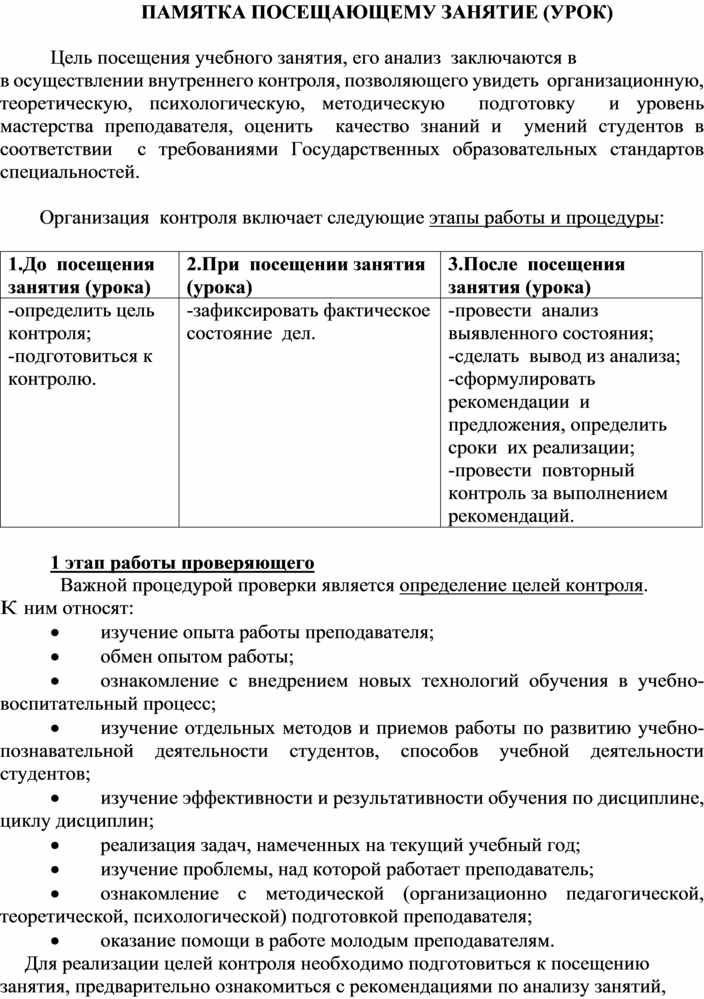 ПАМЯТКА ПОСЕЩАЮЩЕМУ ЗАНЯТИЕ (УРОК)

Цель посещения учебного занятия, его анализ заключаются в в осуществлении внутреннего контроля, позволяющего увидеть организационную, теоретическую, психологическую, методическую подготовку и уровень мастерства преподавателя, оценить качество знаний и умений студентов в соответствии с требованиями Государственных образовательных стандартов специальностей.

Организация контроля включает следующие этапы работы и процедуры:

| 1.До посещения занятия (урока) | 2.При посещении занятия (урока) | 3.После посещения занятия (урока) |
|---|---|---|
| -определить цель контроля; -подготовиться к контролю. | -зафиксировать фактическое состояние дел. | -провести анализ выявленного состояния; -сделать вывод из анализа; -сформулировать рекомендации и предложения, определить сроки их реализации; -провести повторный контроль за выполнением рекомендаций. |

1 этап работы проверяющего
Важной процедурой проверки является определение целей контроля.
К ним относят:
• изучение опыта работы преподавателя;
• обмен опытом работы;
• ознакомление с внедрением новых технологий обучения в учебно-воспитательный процесс;
• изучение отдельных методов и приемов работы по развитию учебно-познавательной деятельности студентов, способов учебной деятельности студентов;
• изучение эффективности и результативности обучения по дисциплине, циклу дисциплин;
• реализация задач, намеченных на текущий учебный год;
• изучение проблемы, над которой работает преподаватель;
• ознакомление с методической (организационно педагогической, теоретической, психологической) подготовкой преподавателя;
• оказание помощи в работе молодым преподавателям.
Для реализации целей контроля необходимо подготовиться к посещению занятия, предварительно ознакомиться с рекомендациями по анализу занятий,